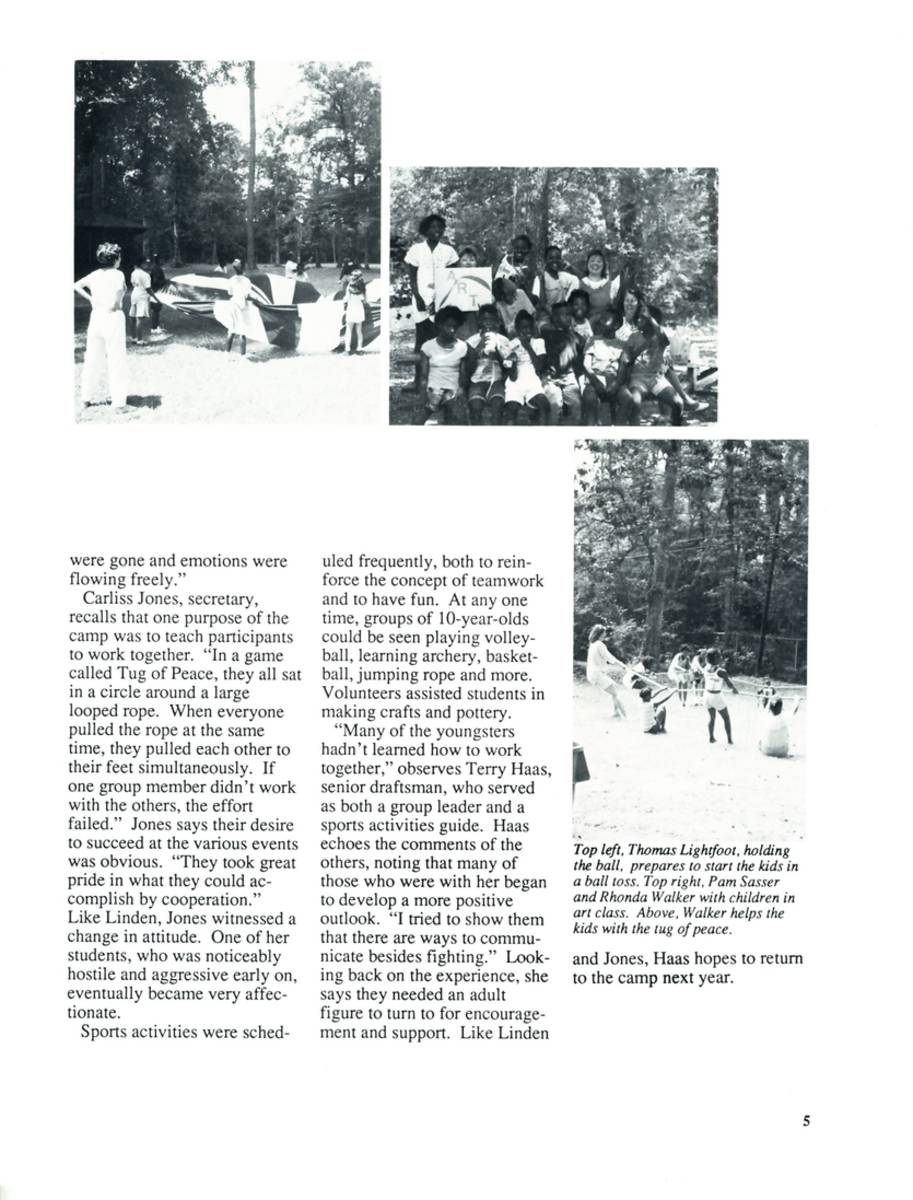 ART

were gone and emotions were flowing freely."

Carliss Jones, secretary, recalls that one purpose of the camp was to teach participants to work together. "In a game called Tug of Peace, they all sat in a circle around a large looped rope. When everyone pulled the rope at the same time, they pulled each other to their feet simultaneously. If one group member didn't work with the others, the effort failed." Jones says their desire to succeed at the various events was obvious. "They took great pride in what they could accomplish by cooperation." Like Linden, Jones witnessed a change in attitude. One of her students, who was noticeably hostile and aggressive early on, eventually became very affectionate.

Sports activities were scheduled frequently, both to reinforce the concept of teamwork and to have fun. At any one time, groups of 10-year-olds could be seen playing volleyball, learning archery, basketball, jumping rope and more. Volunteers assisted students in making crafts and pottery.

"Many of the youngsters hadn't learned how to work together," observes Terry Haas, senior draftsman, who served as both a group leader and a sports activities guide. Haas echoes the comments of the others, noting that many of those who were with her began to develop a more positive outlook. "I tried to show them that there are ways to communicate besides fighting." Looking back on the experience, she says they needed an adult figure to turn to for encouragement and support. Like Linden and Jones, Haas hopes to return to the camp next year.

Top left, Thomas Lightfoot, holding the ball, prepares to start the kids in a ball toss. Top right, Pam Sasser and Rhonda Walker with children in art class. Above, Walker helps the kids with the tug of peace.

5